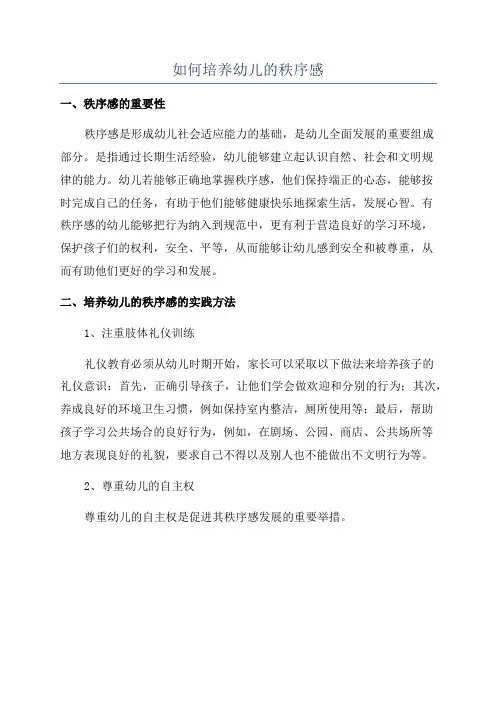 如何培养幼儿的秩序感

一、秩序感的重要性

秩序感是形成幼儿社会适应能力的基础，是幼儿全面发展的重要组成部分。是指通过长期生活经验，幼儿能够建立起认识自然、社会和文明规律的能力。幼儿若能够正确地掌握秩序感，他们保持端正的心态，能够按时完成自己的任务，有助于他们能够健康快乐地探索生活，发展心智。有秩序感的幼儿能够把行为纳入到规范中，更有利于营造良好的学习环境，保护孩子们的权利，安全、平等，从而能够让幼儿感到安全和被尊重，从而有助他们更好的学习和发展。

二、培养幼儿的秩序感的实践方法

1、注重肢体礼仪训练

礼仪教育必须从幼儿时期开始，家长可以采取以下做法来培养孩子的礼仪意识：首先，正确引导孩子，让他们学会做欢迎和分别的行为；其次，养成良好的环境卫生习惯，例如保持室内整洁，厕所使用等；最后，帮助孩子学习公共场合的良好行为，例如，在剧场、公园、商店、公共场所等地方表现良好的礼貌，要求自己不得以及别人也不能做出不文明行为等。

2、尊重幼儿的自主权

尊重幼儿的自主权是促进其秩序感发展的重要举措。